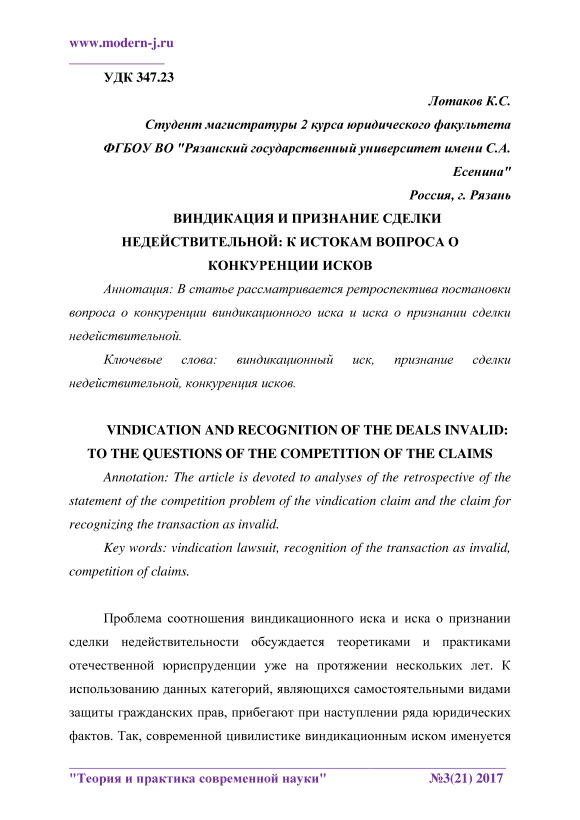 www.modern-j.ru

УДК 347.23

Лотаков К.С.

Студент магистратуры 2 курса юридического факультета ФГБОУ ВО "Рязанский государственный университет имени С.А. Есенина"

Россия, г. Рязань

ВИНДИКАЦИЯ И ПРИЗНАНИЕ СДЕЛКИ НЕДЕЙСТВИТЕЛЬНОЙ: К ИСТОКАМ ВОПРОСА О КОНКУРЕНЦИИ ИСКОВ

Аннотация: В статье рассматривается ретроспектива постановки вопроса о конкуренции виндикационного иска и иска о признании сделки недействительной.

Ключевые слова: виндикационный иск, признание сделки недействительной, конкуренция исков.

VINDICATION AND RECOGNITION OF THE DEALS INVALID: TO THE QUESTIONS OF THE COMPETITION OF THE CLAIMS

Annotation: The article is devoted to analyses of the retrospective of the statement of the competition problem of the vindication claim and the claim for recognizing the transaction as invalid.

Key words: vindication lawsuit, recognition of the transaction as invalid, competition of claims.

Проблема соотношения виндикационного иска и иска о признании сделки недействительности обсуждается теоретиками и практиками отечественной юриспруденции уже на протяжении нескольких лет. К использованию данных категорий, являющихся самостоятельными видами защиты гражданских прав, прибегают при наступлении ряда юридических фактов. Так, современной цивилистике виндикационным иском именуется

"Теория и практика современной науки" №3(21) 2017